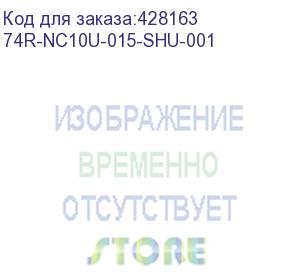 Код для заказа:428163
74R-NC10U-015-SHU-001

ИЗОБРАЖЕНИЕ
ВРЕМЕННО
ОТСУТСТВУЕТ

STORE